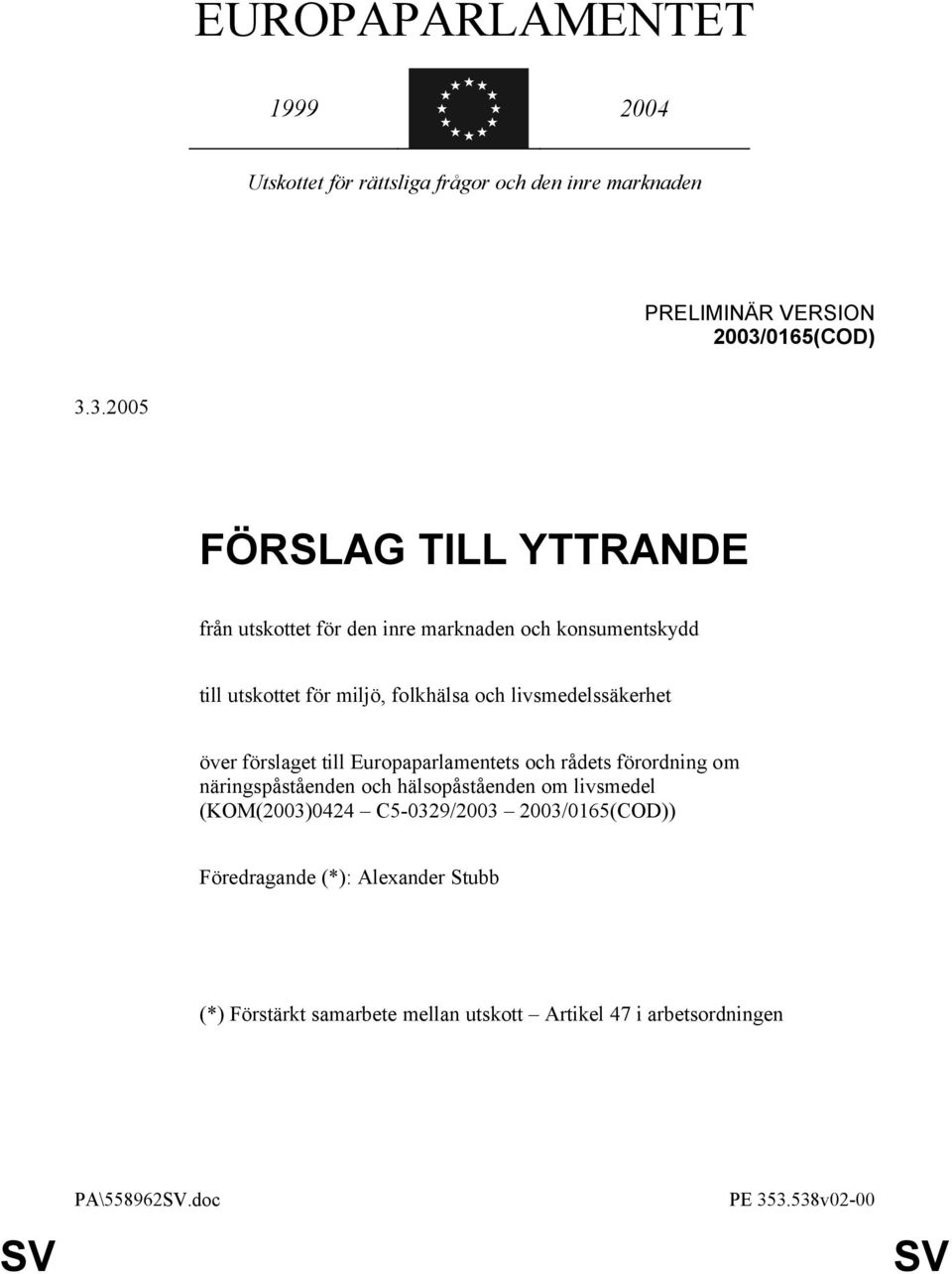 EUROPAPARLAMENTET

1999 2004

Utskottet för rättsliga frågor och den inre marknaden

PRELIMINÄR VERSION
2003/0165(COD)

3.3.2005

FÖRSLAG TILL YTTRANDE

från utskottet för den inre marknaden och konsumentskydd

till utskottet för miljö, folkhälsa och livsmedelssäkerhet

över förslaget till Europaparlamentets och rådets förordning om näringspåståenden och hälsopåståenden om livsmedel (KOM(2003)0424 – C5-0329/2003 – 2003/0165(COD))

Föredragande (*): Alexander Stubb

(*) Förstärkt samarbete mellan utskott – Artikel 47 i arbetsordningen

PA\558962SV.doc PE 353.538v02-00

SV SV